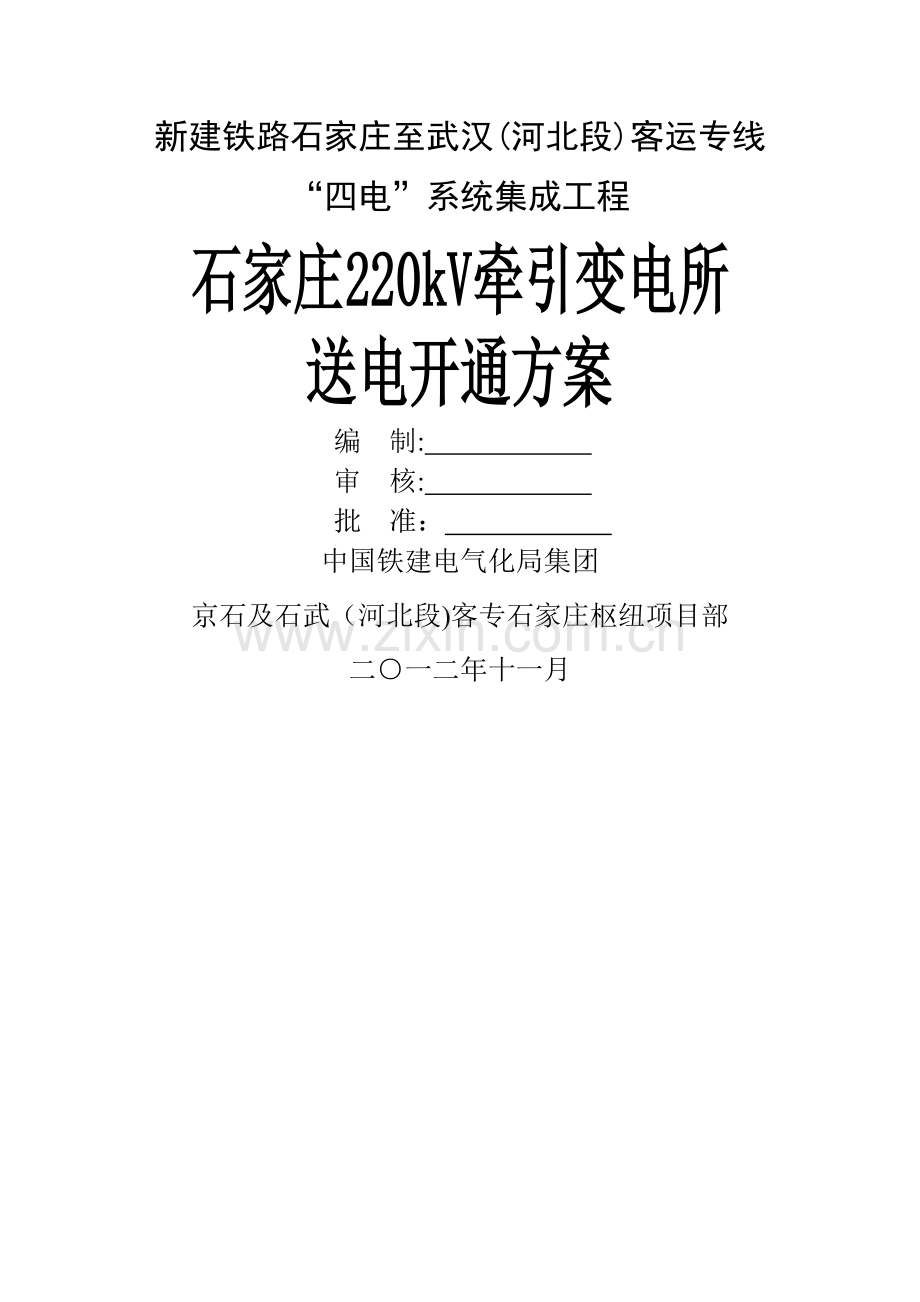 新建铁路石家庄至武汉(河北段)客运专线

“四电”系统集成工程

石家庄220kV牵引变电所

送电开通方案

编　制:____________

审　核:____________

批　准：____________

中国铁建电气化局集团

京石及石武（河北段)客专石家庄枢纽项目部

www.zixin.com.cn

二〇一二年十一月